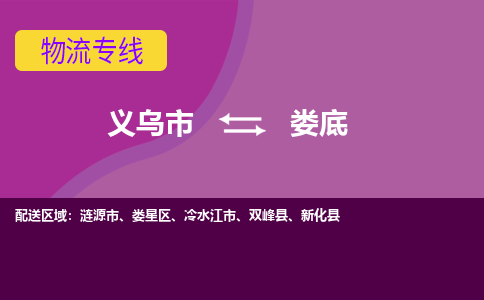 物流专线

义乌市 娄底

配送区域：涟源市、娄星区、冷水江市、双峰县、新化县